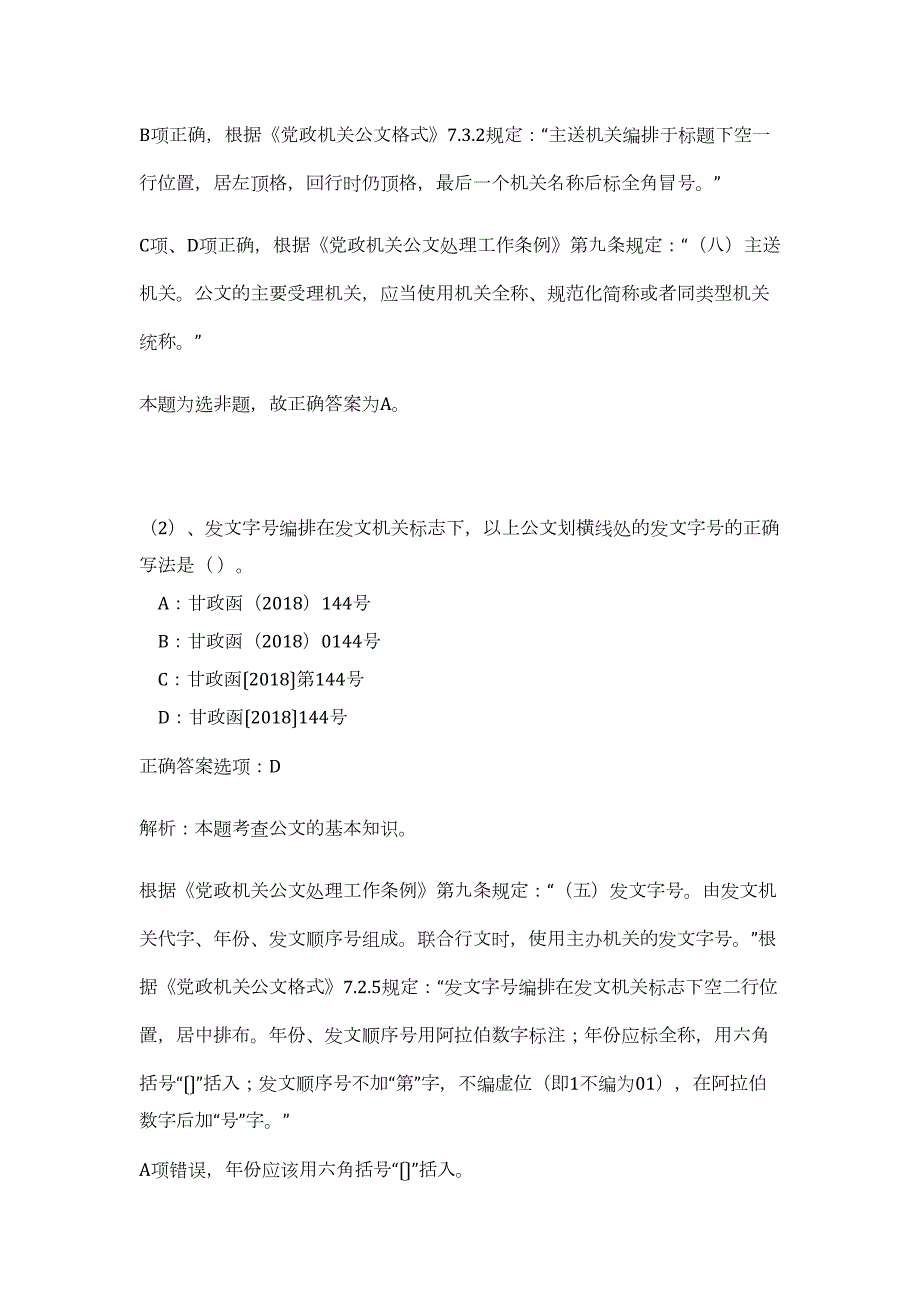 B项正确，根据《党政机关公文格式》7.3.2规定：“主送机关编排于标题下空一行位置，居左顶格，回行时仍顶格，最后一个机关名称后标全角冒号。”

C项、D项正确，根据《党政机关公文处理工作条例》第九条规定：“（八）主送机关。公文的主要受理机关，应当使用机关全称、规范化简称或者同类型机关统称。”

本题为选非题，故正确答案为A。

（2）、发文字号编排在发文机关标志下，以上公文划横线处的发文字号的正确写法是（）。

A：甘政函（2018）144号

B：甘政函（2018）0144号

C：甘政函[2018]第144号

D：甘政函[2018]144号

正确答案选项：D

解析：本题考查公文的基本知识。

根据《党政机关公文处理工作条例》第九条规定：“（五）发文字号。由发文机关代字、年份、发文顺序号组成。联合行文时，使用主办机关的发文字号。”根据《党政机关公文格式》7.2.5规定：“发文字号编排在发文机关标志下空二行位置，居中排布。年份、发文顺序号用阿拉伯数字标注；年份应标全称，用六角括号“[]”括入；发文顺序号不加“第”字，不编虚位（即1不编为01），在阿拉伯数字后加“号”字。”

A项错误，年份应该用六角括号“[]”括入。